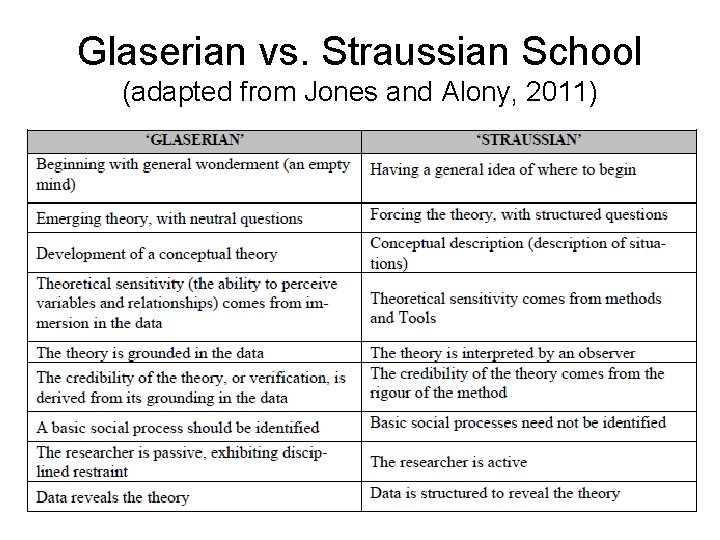 Glaserian vs. Straussian School
(adapted from Jones and Alony, 2011)

| 'GLASERIAN' | 'STRAUSSIAN' |
|---|---|
| Beginning with general wonderment (an empty mind) | Having a general idea of where to begin |
| Emerging theory, with neutral questions | Forcing the theory, with structured questions |
| Development of a conceptual theory | Conceptual description (description of situations) |
| Theoretical sensitivity (the ability to perceive variables and relationships) comes from immersion in the data | Theoretical sensitivity comes from methods and Tools |
| The theory is grounded in the data | The theory is interpreted by an observer |
| The credibility of the theory, or verification, is derived from its grounding in the data | The credibility of the theory comes from the rigour of the method |
| A basic social process should be identified | Basic social processes need not be identified |
| The researcher is passive, exhibiting disciplined restraint | The researcher is active |
| Data reveals the theory | Data is structured to reveal the theory |